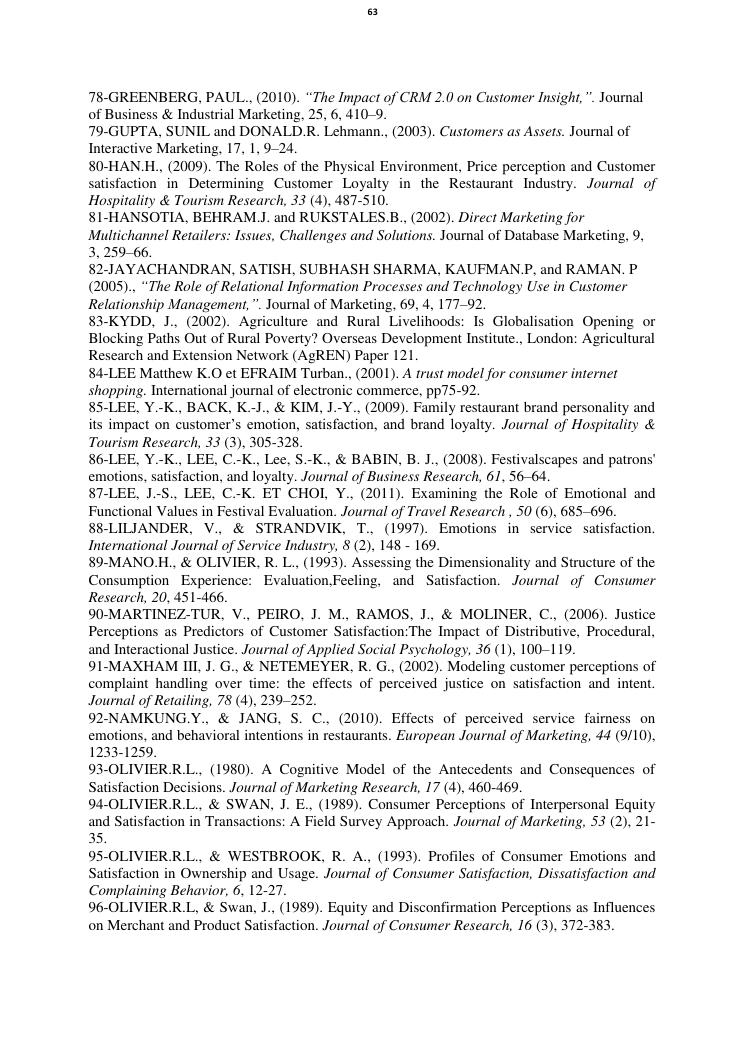 63

78-GREENBERG, PAUL., (2010). “The Impact of CRM 2.0 on Customer Insight,”. Journal of Business & Industrial Marketing, 25, 6, 410–9.
79-GUPTA, SUNIL and DONALD.R. Lehmann., (2003). Customers as Assets. Journal of Interactive Marketing, 17, 1, 9–24.
80-HAN.H., (2009). The Roles of the Physical Environment, Price perception and Customer satisfaction in Determining Customer Loyalty in the Restaurant Industry. Journal of Hospitality & Tourism Research, 33 (4), 487-510.
81-HANSOTIA, BEHRAM.J. and RUKSTALES.B., (2002). Direct Marketing for Multichannel Retailers: Issues, Challenges and Solutions. Journal of Database Marketing, 9, 3, 259–66.
82-JAYACHANDRAN, SATISH, SUBHASH SHARMA, KAUFMAN.P, and RAMAN. P (2005)., “The Role of Relational Information Processes and Technology Use in Customer Relationship Management,”. Journal of Marketing, 69, 4, 177–92.
83-KYDD, J., (2002). Agriculture and Rural Livelihoods: Is Globalisation Opening or Blocking Paths Out of Rural Poverty? Overseas Development Institute., London: Agricultural Research and Extension Network (AgREN) Paper 121.
84-LEE Matthew K.O et EFRAIM Turban., (2001). A trust model for consumer internet shopping. International journal of electronic commerce, pp75-92.
85-LEE, Y.-K., BACK, K.-J., & KIM, J.-Y., (2009). Family restaurant brand personality and its impact on customer’s emotion, satisfaction, and brand loyalty. Journal of Hospitality & Tourism Research, 33 (3), 305-328.
86-LEE, Y.-K., LEE, C.-K., Lee, S.-K., & BABIN, B. J., (2008). Festivalscapes and patrons' emotions, satisfaction, and loyalty. Journal of Business Research, 61, 56–64.
87-LEE, J.-S., LEE, C.-K. ET CHOI, Y., (2011). Examining the Role of Emotional and Functional Values in Festival Evaluation. Journal of Travel Research , 50 (6), 685–696.
88-LILJANDER, V., & STRANDVIK, T., (1997). Emotions in service satisfaction. International Journal of Service Industry, 8 (2), 148 - 169.
89-MANO.H., & OLIVIER, R. L., (1993). Assessing the Dimensionality and Structure of the Consumption Experience: Evaluation,Feeling, and Satisfaction. Journal of Consumer Research, 20, 451-466.
90-MARTINEZ-TUR, V., PEIRO, J. M., RAMOS, J., & MOLINER, C., (2006). Justice Perceptions as Predictors of Customer Satisfaction:The Impact of Distributive, Procedural, and Interactional Justice. Journal of Applied Social Psychology, 36 (1), 100–119.
91-MAXHAM III, J. G., & NETEMEYER, R. G., (2002). Modeling customer perceptions of complaint handling over time: the effects of perceived justice on satisfaction and intent. Journal of Retailing, 78 (4), 239–252.
92-NAMKUNG.Y., & JANG, S. C., (2010). Effects of perceived service fairness on emotions, and behavioral intentions in restaurants. European Journal of Marketing, 44 (9/10), 1233-1259.
93-OLIVIER.R.L., (1980). A Cognitive Model of the Antecedents and Consequences of Satisfaction Decisions. Journal of Marketing Research, 17 (4), 460-469.
94-OLIVIER.R.L., & SWAN, J. E., (1989). Consumer Perceptions of Interpersonal Equity and Satisfaction in Transactions: A Field Survey Approach. Journal of Marketing, 53 (2), 21-35.
95-OLIVIER.R.L., & WESTBROOK, R. A., (1993). Profiles of Consumer Emotions and Satisfaction in Ownership and Usage. Journal of Consumer Satisfaction, Dissatisfaction and Complaining Behavior, 6, 12-27.
96-OLIVIER.R.L, & Swan, J., (1989). Equity and Disconfirmation Perceptions as Influences on Merchant and Product Satisfaction. Journal of Consumer Research, 16 (3), 372-383.